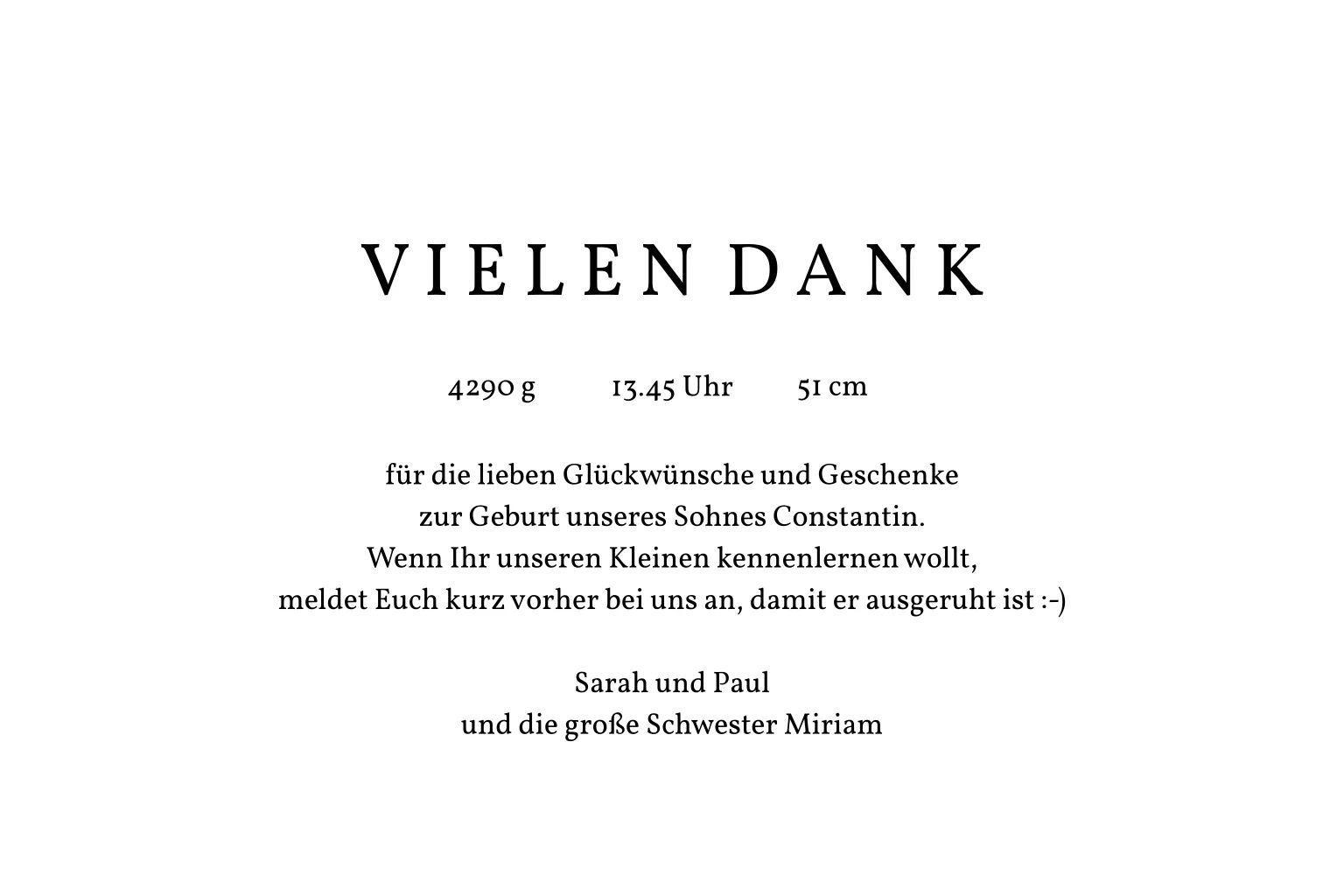 VIELEN DANK

4290 g 13.45 Uhr 51 cm

für die lieben Glückwünsche und Geschenke
zur Geburt unseres Sohnes Constantin.
Wenn Ihr unseren Kleinen kennenlernen wollt,
meldet Euch kurz vorher bei uns an, damit er ausgeruht ist :-)

Sarah und Paul
und die große Schwester Miriam